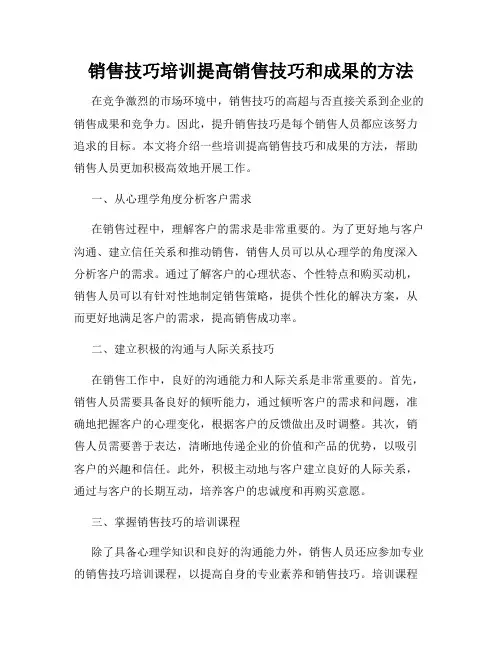 销售技巧培训提高销售技巧和成果的方法

在竞争激烈的市场环境中，销售技巧的高超与否直接关系到企业的销售成果和竞争力。因此，提升销售技巧是每个销售人员都应该努力追求的目标。本文将介绍一些培训提高销售技巧和成果的方法，帮助销售人员更加积极高效地开展工作。

一、从心理学角度分析客户需求

在销售过程中，理解客户的需求是非常重要的。为了更好地与客户沟通、建立信任关系和推动销售，销售人员可以从心理学的角度深入分析客户的需求。通过了解客户的心理状态、个性特点和购买动机，销售人员可以有针对性地制定销售策略，提供个性化的解决方案，从而更好地满足客户的需求，提高销售成功率。

二、建立积极的沟通与人际关系技巧

在销售工作中，良好的沟通能力和人际关系是非常重要的。首先，销售人员需要具备良好的倾听能力，通过倾听客户的需求和问题，准确地把握客户的心理变化，根据客户的反馈做出及时调整。其次，销售人员需要善于表达，清晰地传递企业的价值和产品的优势，以吸引客户的兴趣和信任。此外，积极主动地与客户建立良好的人际关系，通过与客户的长期互动，培养客户的忠诚度和再购买意愿。

三、掌握销售技巧的培训课程

除了具备心理学知识和良好的沟通能力外，销售人员还应参加专业的销售技巧培训课程，以提高自身的专业素养和销售技巧。培训课程